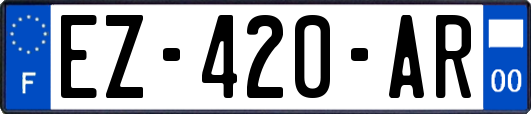 F
EZ-420-AR
00